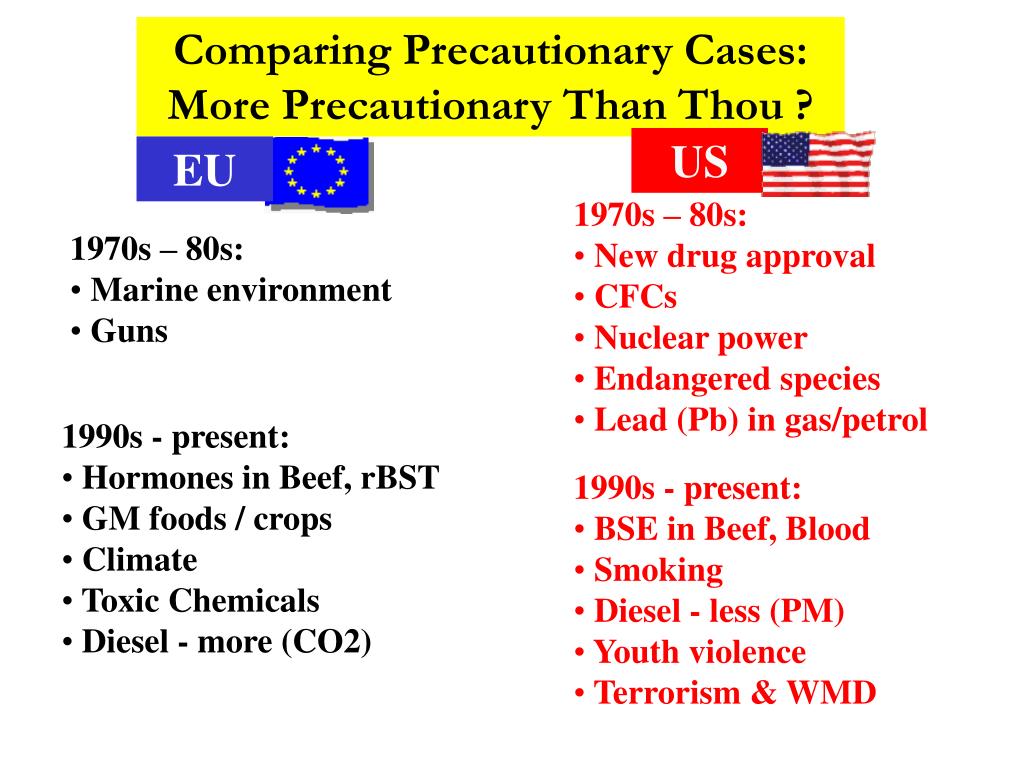 Comparing Precautionary Cases: More Precautionary Than Thou ?

EU

1970s – 80s:
• Marine environment
• Guns

1990s - present:
• Hormones in Beef, rBST
• GM foods / crops
• Climate
• Toxic Chemicals
• Diesel - more (CO2)

US

1970s – 80s:
• New drug approval
• CFCs
• Nuclear power
• Endangered species
• Lead (Pb) in gas/petrol

1990s - present:
• BSE in Beef, Blood
• Smoking
• Diesel - less (PM)
• Youth violence
• Terrorism & WMD